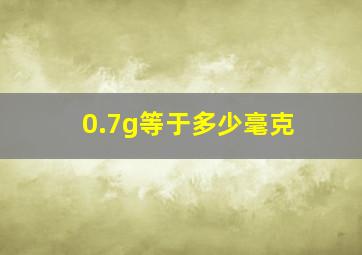 0.7g等于多少毫克